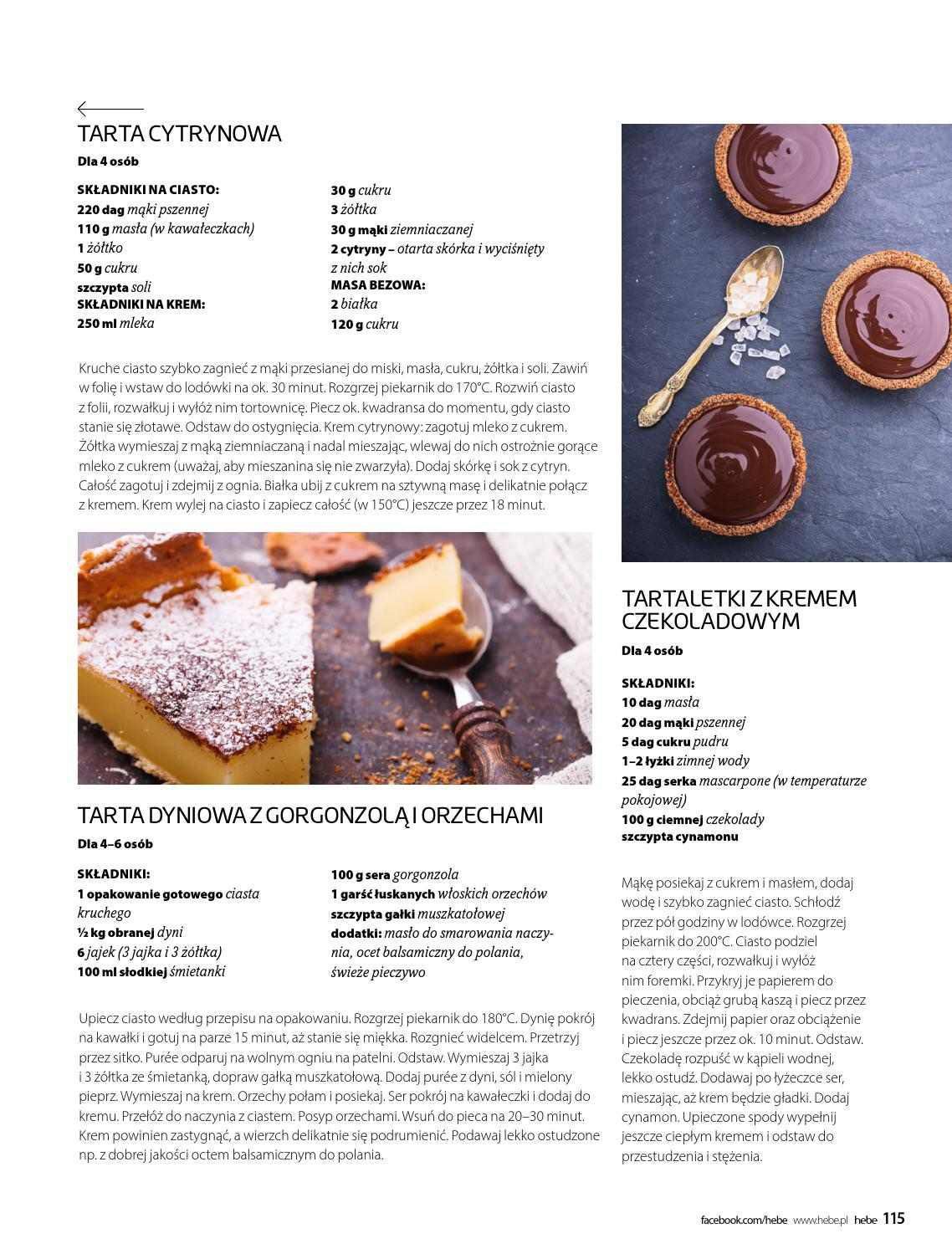 TARTA CYTRYNOWA

Dla 4 osób

SKŁADNIKI NA CIASTO:
220 dag mąki pszennej
110 g masła (w kawałeczkach)
1 żółtko
50 g cukru
szczypta soli
SKŁADNIKI NA KREM:
250 ml mleka

30 g cukru
3 żółtka
30 g mąki ziemniaczanej
2 cytryny – otarta skórka i wyciśnięty z nich sok
MASA BEZOWA:
2 białka
120 g cukru

Kruche ciasto szybko zagnieć z mąki przesianej do miski, masła, cukru, żółtka i soli. Zawiń w folię i wstaw do lodówki na ok. 30 minut. Rozgrzej piekarnik do 170°C. Rozwiń ciasto z folii, rozwałkuj i wyłóż nim tortownicę. Piecz ok. kwadransa do momentu, gdy ciasto stanie się złotawe. Odstaw do ostygnięcia. Krem cytrynowy: zagotuj mleko z cukrem. Żółtka wymieszaj z mąką ziemniaczaną i nadal mieszając, wlewaj do nich ostrożnie gorące mleko z cukrem (uważaj, aby mieszanina się nie zwarzyła). Dodaj skórkę i sok z cytryn. Całość zagotuj i zdejmij z ognia. Białka ubij z cukrem na sztywną masę i delikatnie połącz z kremem. Krem wylej na ciasto i zapiecz całość (w 150°C) jeszcze przez 18 minut.

TARTA DYNIOWA Z GORGONZOLĄ I ORZECHAMI

Dla 4–6 osób

SKŁADNIKI:
1 opakowanie gotowego ciasta kruchego
½ kg obranej dyni
6 jajek (3 jajka i 3 żółtka)
100 ml słodkiej śmietanki

100 g sera gorgonzola
1 garść łuskanych włoskich orzechów
szczypta gałki muszkatołowej
dodatki: masło do smarowania naczynia, ocet balsamiczny do polania, świeże pieczywo

Upiecz ciasto według przepisu na opakowaniu. Rozgrzej piekarnik do 180°C. Dynię pokrój na kawałki i gotuj na parze 15 minut, aż stanie się miękka. Rozgnieć widelcem. Przetrzyj przez sitko. Purée odparuj na wolnym ogniu na patelni. Odstaw. Wymieszaj 3 jajka i 3 żółtka ze śmietanką, dopraw gałką muszkatołową. Dodaj purée z dyni, sól i mielony pieprz. Wymieszaj na krem. Orzechy połam i posiekaj. Ser pokrój na kawałeczki i dodaj do kremu. Przełóż do naczynia z ciastem. Posyp orzechami. Wsuń do pieca na 20–30 minut. Krem powinien zastygnąć, a wierzch delikatnie się podrumienić. Podawaj lekko ostudzone np. z dobrej jakości octem balsamicznym do polania.

TARTALETKI Z KREMEM CZEKOLADOWYM

Dla 4 osób

SKŁADNIKI:
10 dag masła
20 dag mąki pszennej
5 dag cukru pudru
1–2 łyżki zimnej wody
25 dag serka mascarpone (w temperaturze pokojowej)
100 g ciemnej czekolady
szczypta cynamonu

Mąkę posiekaj z cukrem i masłem, dodaj wodę i szybko zagnieć ciasto. Schłodź przez pół godziny w lodówce. Rozgrzej piekarnik do 200°C. Ciasto podziel na cztery części, rozwałkuj i wyłóż nim foremki. Przykryj je papierem do pieczenia, obciąż grubą kaszą i piecz przez kwadrans. Zdejmij papier oraz obciążenie i piecz jeszcze przez ok. 10 minut. Odstaw. Czekoladę rozpuść w kąpieli wodnej, lekko ostudź. Dodawaj po łyżeczce ser, mieszając, aż krem będzie gładki. Dodaj cynamon. Upieczone spody wypełnij jeszcze ciepłym kremem i odstaw do przestudzenia i stężenia.

facebook.com/hebe www.hebe.pl hebe 115